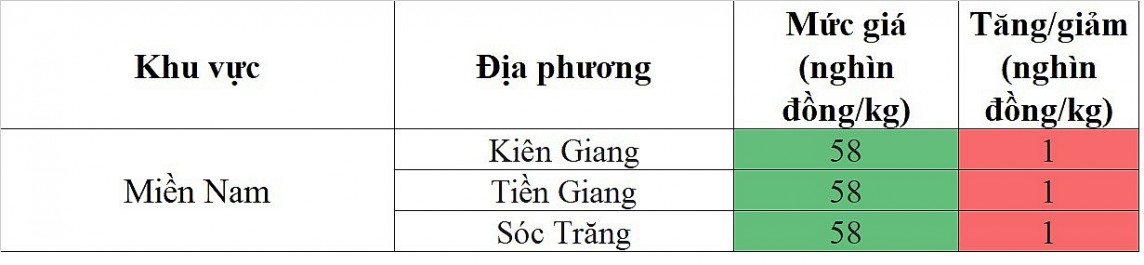 | Khu vực | Địa phương | Mức giá (nghìn đồng/kg) | Tăng/giảm (nghìn đồng/kg) |
|---|---|---|---|
| Miền Nam | Kiên Giang | 58 | 1 |
| | Tiền Giang | 58 | 1 |
| | Sóc Trăng | 58 | 1 |